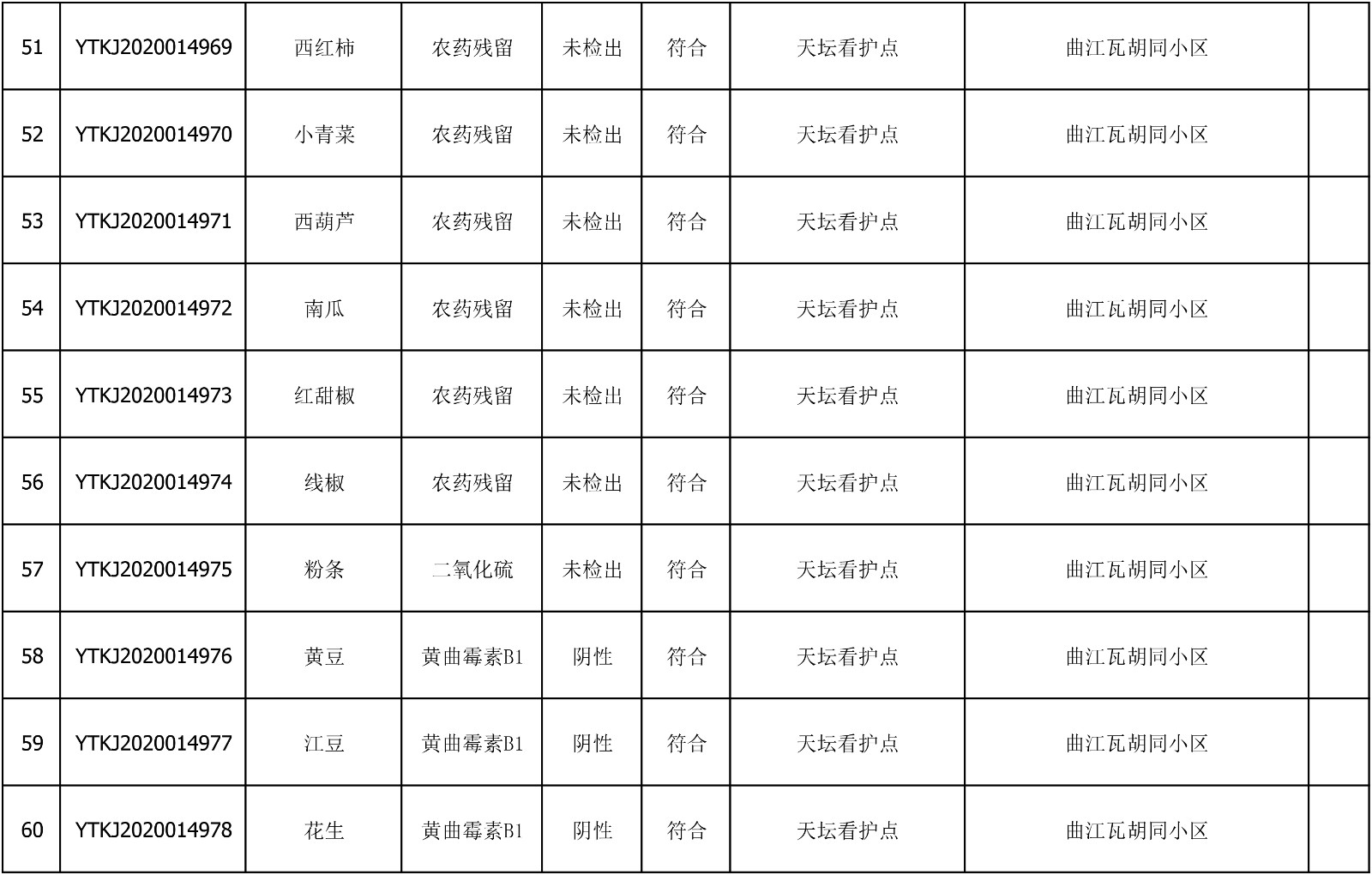 | 51 | YTKJ2020014969 | 西红柿 | 农药残留 | 未检出 | 符合 | 天坛看护点 | 曲江瓦胡同小区 |  |
|---|---|---|---|---|---|---|---|---|
| 52 | YTKJ2020014970 | 小青菜 | 农药残留 | 未检出 | 符合 | 天坛看护点 | 曲江瓦胡同小区 |  |
| 53 | YTKJ2020014971 | 西葫芦 | 农药残留 | 未检出 | 符合 | 天坛看护点 | 曲江瓦胡同小区 |  |
| 54 | YTKJ2020014972 | 南瓜 | 农药残留 | 未检出 | 符合 | 天坛看护点 | 曲江瓦胡同小区 |  |
| 55 | YTKJ2020014973 | 红甜椒 | 农药残留 | 未检出 | 符合 | 天坛看护点 | 曲江瓦胡同小区 |  |
| 56 | YTKJ2020014974 | 线椒 | 农药残留 | 未检出 | 符合 | 天坛看护点 | 曲江瓦胡同小区 |  |
| 57 | YTKJ2020014975 | 粉条 | 二氧化硫 | 未检出 | 符合 | 天坛看护点 | 曲江瓦胡同小区 |  |
| 58 | YTKJ2020014976 | 黄豆 | 黄曲霉素B1 | 阴性 | 符合 | 天坛看护点 | 曲江瓦胡同小区 |  |
| 59 | YTKJ2020014977 | 江豆 | 黄曲霉素B1 | 阴性 | 符合 | 天坛看护点 | 曲江瓦胡同小区 |  |
| 60 | YTKJ2020014978 | 花生 | 黄曲霉素B1 | 阴性 | 符合 | 天坛看护点 | 曲江瓦胡同小区 |  |